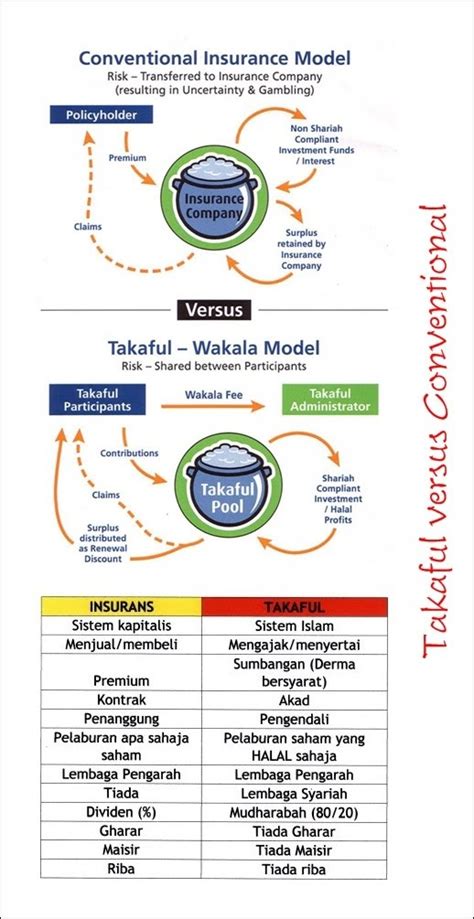 Conventional Insurance Model
Risk – Transferred to Insurance Company
(resulting in Uncertainty & Gambling)

Policyholder

Premium

Claims

Insurance Company

Non Shariah Compliant Investment Funds / Interest

Surplus retained by Insurance Company

Versus

Takaful – Wakala Model
Risk – Shared between Participants

Takaful Participants

Wakala Fee

Takaful Administrator

Contributions

Claims

Surplus distributed as Renewal Discount

Takaful Pool

Shariah Compliant Investment / Halal Profits

| INSURANS | TAKAFUL |
|---|---|
| Sistem kapitalis | Sistem Islam |
| Menjual/membeli | Mengajak/menyertai |
| Premium | Sumbangan (Derma bersyarat) |
| Kontrak | Akad |
| Penanggung | Pengendali |
| Pelaburan apa sahaja saham | Pelaburan saham yang HALAL sahaja |
| Lembaga Pengarah | Lembaga Pengarah |
| Tiada | Lembaga Syariah |
| Dividen (%) | Mudharabah (80/20) |
| Gharar | Tiada Gharar |
| Maisir | Tiada Maisir |
| Riba | Tiada riba |

Takaful versus Conventional